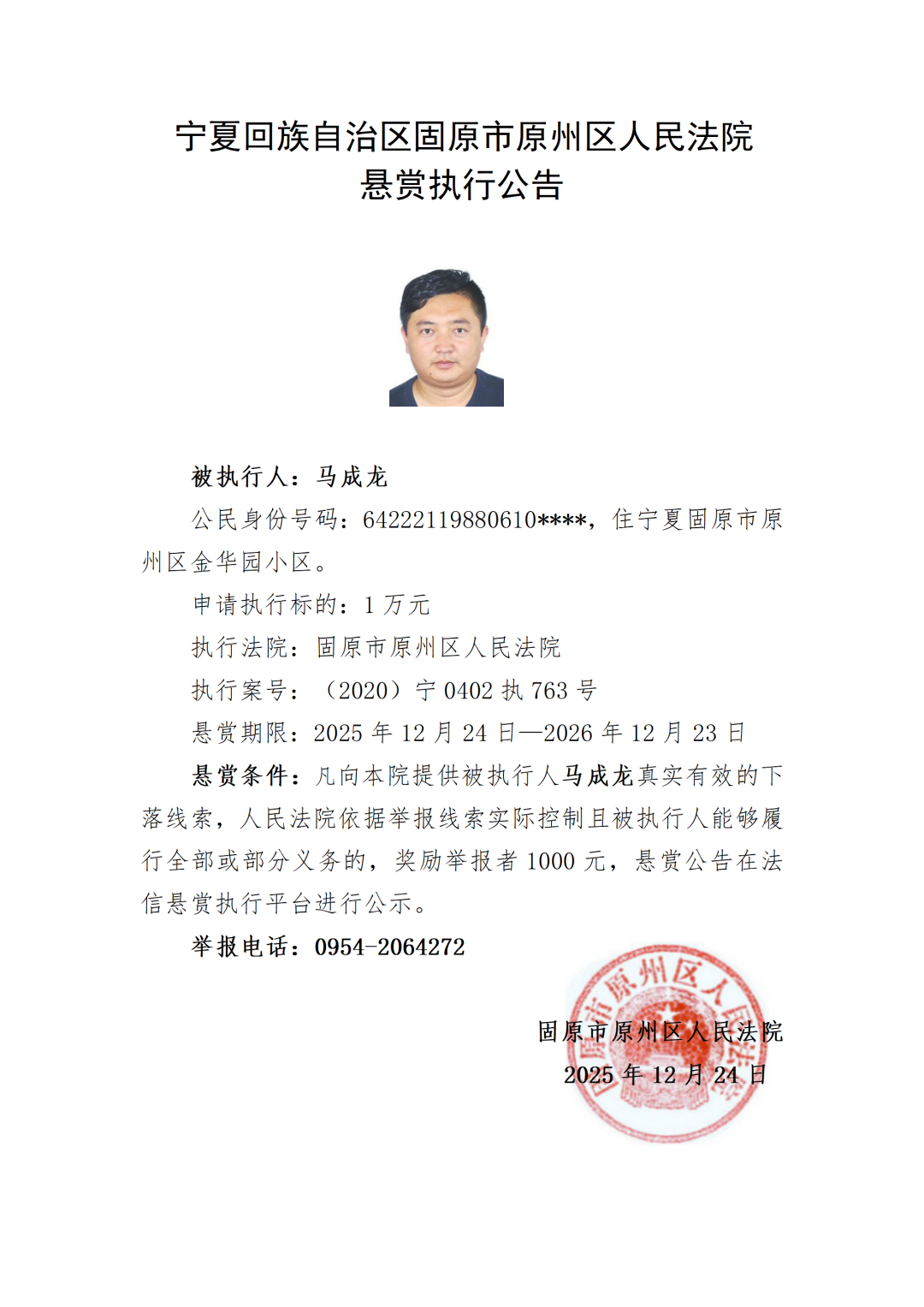 宁夏回族自治区固原市原州区人民法院
悬赏执行公告

被执行人：马成龙

公民身份号码：64222119880610****，住宁夏固原市原州区金华园小区。

申请执行标的：1 万元

执行法院：固原市原州区人民法院

执行案号：（2020）宁 0402 执 763 号

悬赏期限：2025 年 12 月 24 日—2026 年 12 月 23 日

悬赏条件：凡向本院提供被执行人马成龙真实有效的下落线索，人民法院依据举报线索实际控制且被执行人能够履行全部或部分义务的，奖励举报者 1000 元，悬赏公告在法信悬赏执行平台进行公示。

举报电话：0954-2064272

固原市原州区人民法院
2025 年 12 月 24 日

固原市原州区人民法院